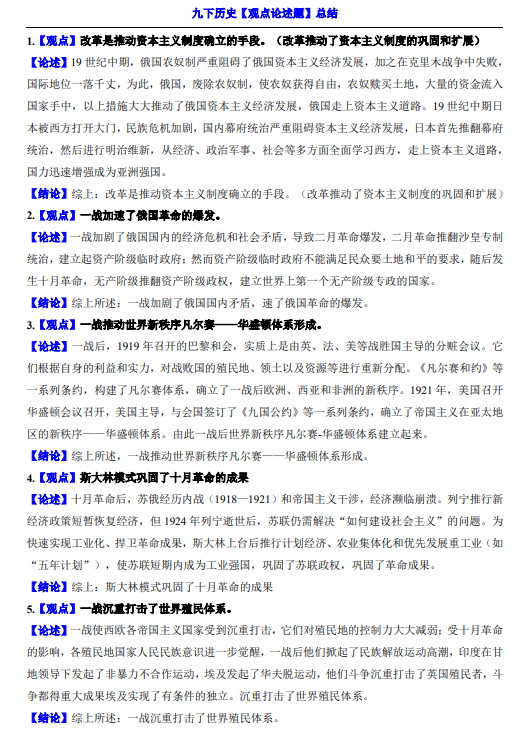 九下历史【观点论述题】总结

1.【观点】改革是推动资本主义制度确立的手段。（改革推动了资本主义制度的巩固和扩展）

【论述】19世纪中期，俄国农奴制严重阻碍了俄国资本主义经济发展，加之在克里木战争中失败，国际地位一落千丈，为此，俄国，废除农奴制，使农奴获得自由，农奴赎买土地，大量的资金流入国家手中，以上措施大大推动了俄国资本主义经济发展，俄国走上资本主义道路。19世纪中期日本被西方打开大门，民族危机加剧，国内幕府统治严重阻碍资本主义经济发展，日本首先推翻幕府统治，然后进行明治维新，从经济、政治军事、社会等多方面全面学习西方，走上资本主义道路，国力迅速增强成为亚洲强国。

【结论】综上：改革是推动资本主义制度确立的手段。（改革推动了资本主义制度的巩固和扩展）

2.【观点】一战加速了俄国革命的爆发。

【论述】一战加剧了俄国国内的经济危机和社会矛盾，导致二月革命爆发，二月革命推翻沙皇专制统治，建立起资产阶级临时政府；然而资产阶级临时政府不能满足民众要土地和平的要求，随后发生十月革命，无产阶级推翻资产阶级政权，建立世界上第一个无产阶级专政的国家。

【结论】综上所述：一战加剧了俄国国内矛盾，速了俄国革命的爆发。

3.【观点】一战推动世界新秩序凡尔赛——华盛顿体系形成。

【论述】一战后，1919年召开的巴黎和会，实质上是由英、法、美等战胜国主导的分赃会议。它们根据自身的利益和实力，对战败国的殖民地、领土以及资源等进行重新分配。《凡尔赛和约》等一系列条约，构建了凡尔赛体系，确立了一战后欧洲、西亚和非洲的新秩序。1921年，美国召开华盛顿会议召开，美国主导，与会国签订了《九国公约》等一系列条约，确立了帝国主义在亚太地区的新秩序——华盛顿体系。由此一战后世界新秩序凡尔赛-华盛顿体系建立起来。

【结论】综上所述，一战推动世界新秩序凡尔赛——华盛顿体系形成。

4.【观点】斯大林模式巩固了十月革命的成果

【论述】十月革命后，苏俄经历内战（1918—1921）和帝国主义干涉，经济濒临崩溃。列宁推行新经济政策短暂恢复经济，但1924年列宁逝世后，苏联仍需解决“如何建设社会主义”的问题。为快速实现工业化、捍卫革命成果，斯大林上台后推行计划经济、农业集体化和优先发展重工业（如“五年计划”），使苏联短期内成为工业强国，巩固了苏联政权，巩固了革命成果。

【结论】综上：斯大林模式巩固了十月革命的成果

5.【观点】一战沉重打击了世界殖民体系。

【论述】一战使西欧各帝国主义国家受到沉重打击，它们对殖民地的控制力大大减弱；受十月革命的影响，各殖民地国家人民民族意识进一步觉醒，一战后他们掀起了民族解放运动高潮，印度在甘地领导下发起了非暴力不合作运动，埃及发起了华夫脱运动，他们斗争沉重打击了英国殖民者，斗争都得重大成果埃及实现了有条件的独立。沉重打击了世界殖民体系。

【结论】综上所述：一战沉重打击了世界殖民体系。